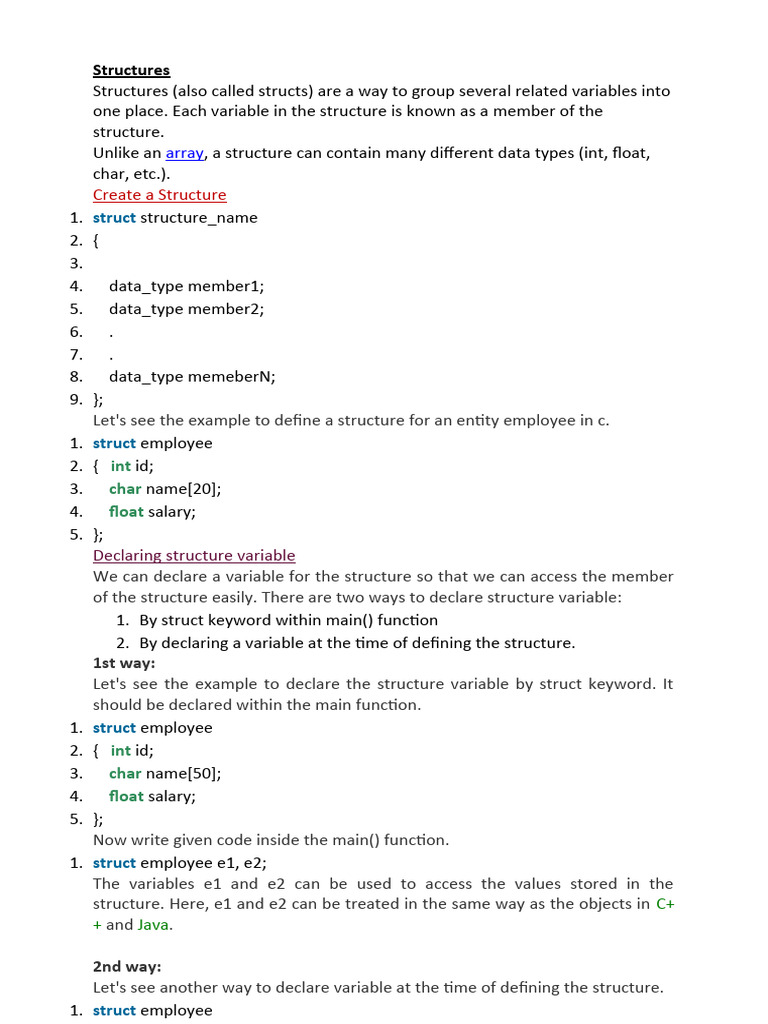 Structures

Structures (also called structs) are a way to group several related variables into one place. Each variable in the structure is known as a member of the structure.

Unlike an array, a structure can contain many different data types (int, float, char, etc.).

Create a Structure

1. struct structure_name
2. {
3.
4. data_type member1;
5. data_type member2;
6. .
7. .
8. data_type memeberN;
9. };

Let's see the example to define a structure for an entity employee in c.

1. struct employee
2. { int id;
3. char name[20];
4. float salary;
5. };

Declaring structure variable

We can declare a variable for the structure so that we can access the member of the structure easily. There are two ways to declare structure variable:

1. By struct keyword within main() function
2. By declaring a variable at the time of defining the structure.

1st way:

Let's see the example to declare the structure variable by struct keyword. It should be declared within the main function.

1. struct employee
2. { int id;
3. char name[50];
4. float salary;
5. };

Now write given code inside the main() function.

1. struct employee e1, e2;

The variables e1 and e2 can be used to access the values stored in the structure. Here, e1 and e2 can be treated in the same way as the objects in C++ and Java.

2nd way:

Let's see another way to declare variable at the time of defining the structure.

1. struct employee